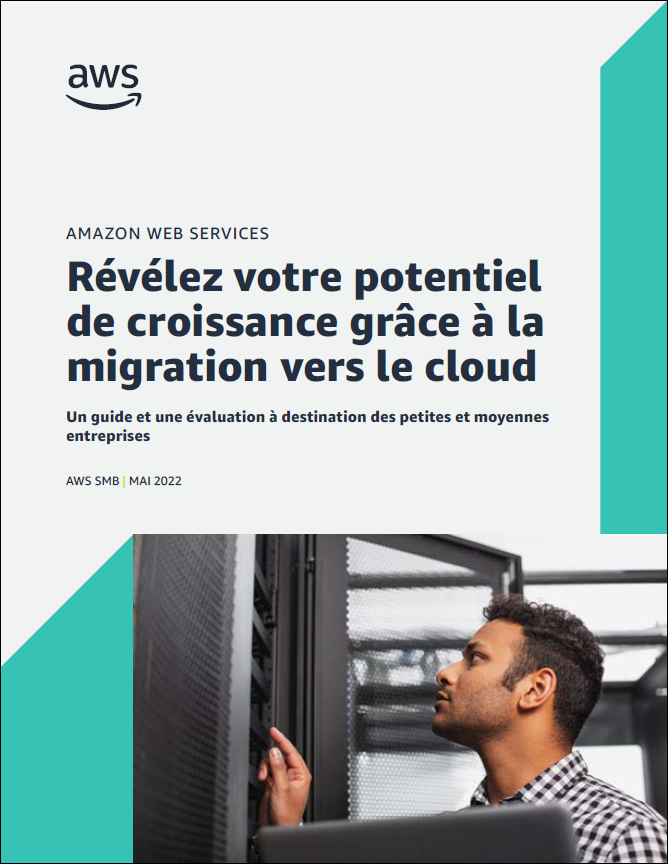 aws

AMAZON WEB SERVICES

Révélez votre potentiel de croissance grâce à la migration vers le cloud

Un guide et une évaluation à destination des petites et moyennes entreprises

AWS SMB | MAI 2022